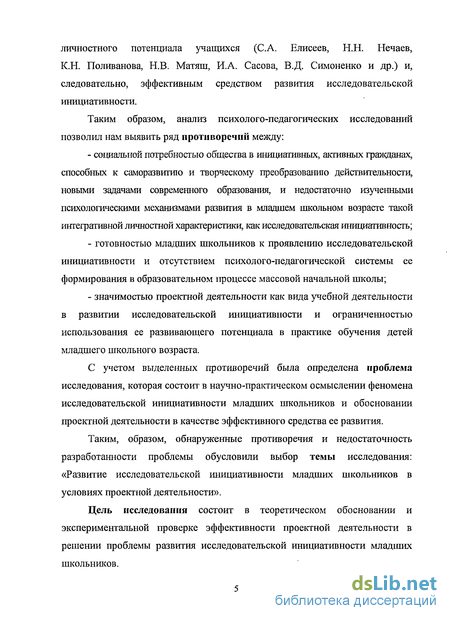 личностного потенциала учащихся (С.А. Елисеев, Н.Н. Нечаев, К.Н. Поливанова, Н.В. Матяш, И.А. Сасова, В.Д. Симоненко и др.) и, следовательно, эффективным средством развития исследовательской инициативности.

Таким образом, анализ психолого-педагогических исследований позволил нам выявить ряд противоречий между:

- социальной потребностью общества в инициативных, активных гражданах, способных к саморазвитию и творческому преобразованию действительности, новыми задачами современного образования, и недостаточно изученными психологическими механизмами развития в младшем школьном возрасте такой интегративной личностной характеристики, как исследовательская инициативность;

- готовностью младших школьников к проявлению исследовательской инициативности и отсутствием психолого-педагогической системы ее формирования в образовательном процессе массовой начальной школы;

- значимостью проектной деятельности как вида учебной деятельности в развитии исследовательской инициативности и ограниченностью использования ее развивающего потенциала в практике обучения детей младшего школьного возраста.

С учетом выделенных противоречий была определена проблема исследования, которая состоит в научно-практическом осмыслении феномена исследовательской инициативности младших школьников и обосновании проектной деятельности в качестве эффективного средства ее развития.

Таким, образом, обнаруженные противоречия и недостаточность разработанности проблемы обусловили выбор темы исследования: «Развитие исследовательской инициативности младших школьников в условиях проектной деятельности».

Цель исследования состоит в теоретическом обосновании и экспериментальной проверке эффективности проектной деятельности в решении проблемы развития исследовательской инициативности младших школьников.

5

dsLib.net
библиотека диссертаций